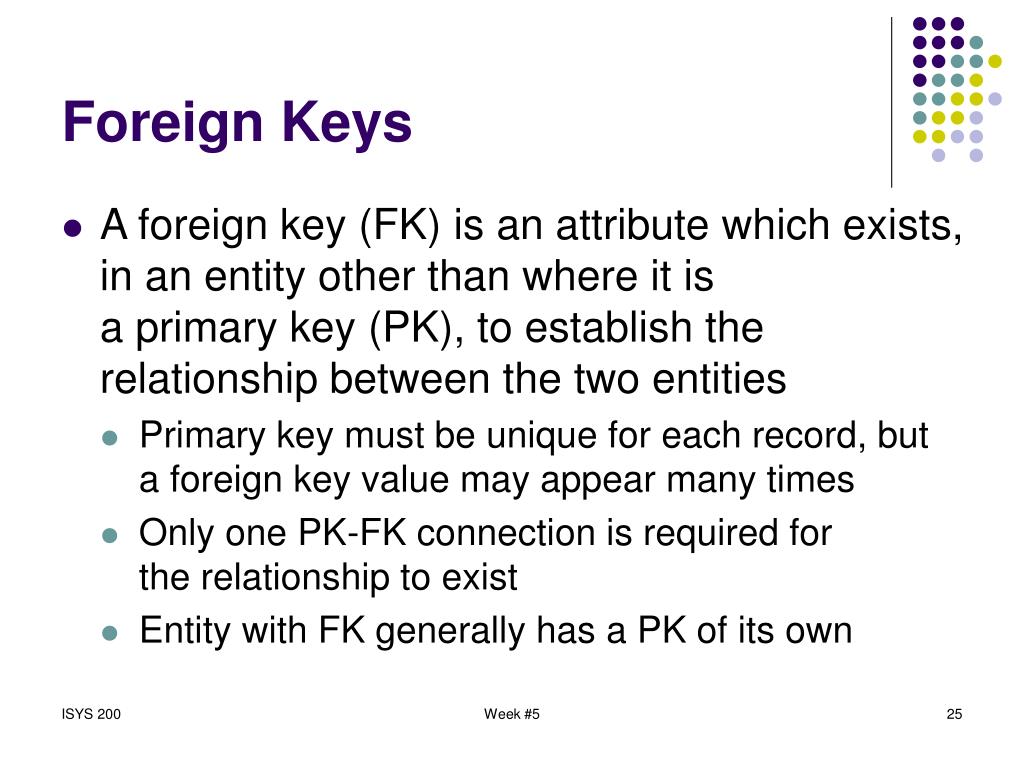 Foreign Keys

• A foreign key (FK) is an attribute which exists, in an entity other than where it is a primary key (PK), to establish the relationship between the two entities
  • Primary key must be unique for each record, but a foreign key value may appear many times
  • Only one PK-FK connection is required for the relationship to exist
  • Entity with FK generally has a PK of its own

ISYS 200 Week #5 25